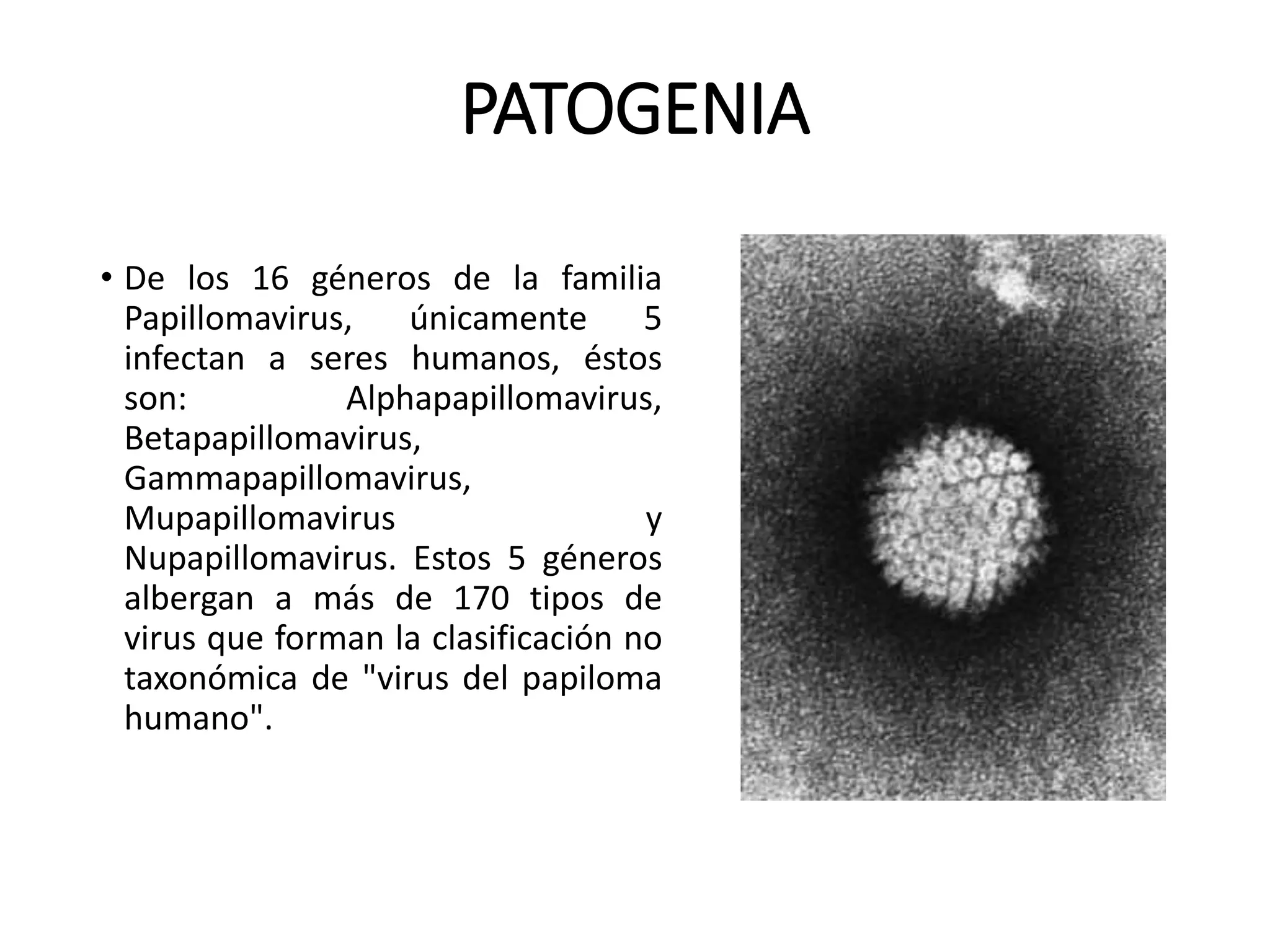 PATOGENIA

• De los 16 géneros de la familia Papillomavirus, únicamente 5 infectan a seres humanos, éstos son: Alphapapillomavirus, Betapapillomavirus, Gammapapillomavirus, Mupapillomavirus y Nupapillomavirus. Estos 5 géneros albergan a más de 170 tipos de virus que forman la clasificación no taxonómica de "virus del papiloma humano".